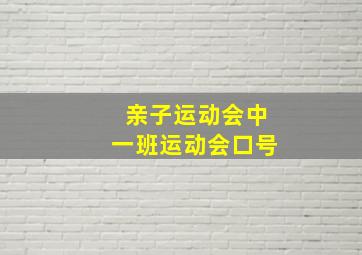 亲子运动会中
一班运动会口号